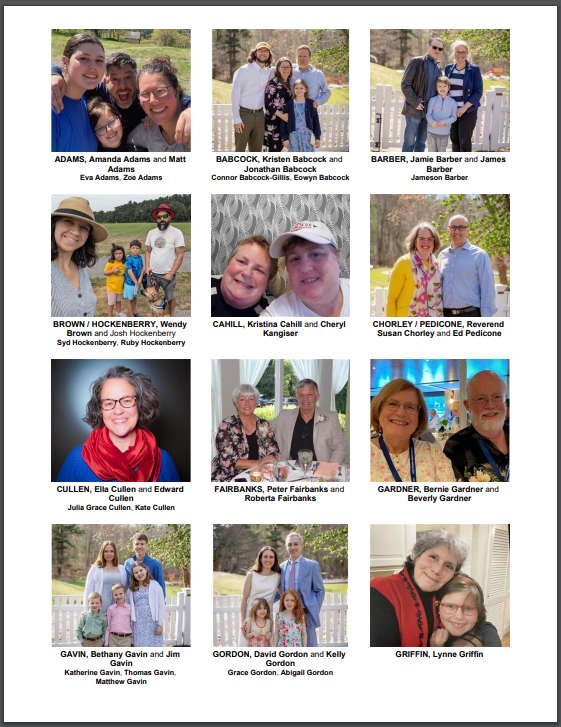 ADAMS, Amanda Adams and Matt Adams
Eva Adams, Zoe Adams

BABCOCK, Kristen Babcock and Jonathan Babcock
Connor Babcock-Gillis, Eowyn Babcock

BARBER, Jamie Barber and James Barber
Jameson Barber

BROWN / HOCKENBERRY, Wendy Brown and Josh Hockenberry
Syd Hockenberry, Ruby Hockenberry

CAHILL, Kristina Cahill and Cheryl Kangiser

CHORLEY / PEDICONE, Reverend Susan Chorley and Ed Pedicone

CULLEN, Ella Cullen and Edward Cullen
Julia Grace Cullen, Kate Cullen

FAIRBANKS, Peter Fairbanks and Roberta Fairbanks

GARDNER, Bernie Gardner and Beverly Gardner

GAVIN, Bethany Gavin and Jim Gavin
Katherine Gavin, Thomas Gavin, Matthew Gavin

GORDON, David Gordon and Kelly Gordon
Grace Gordon, Abigail Gordon

GRIFFIN, Lynne Griffin